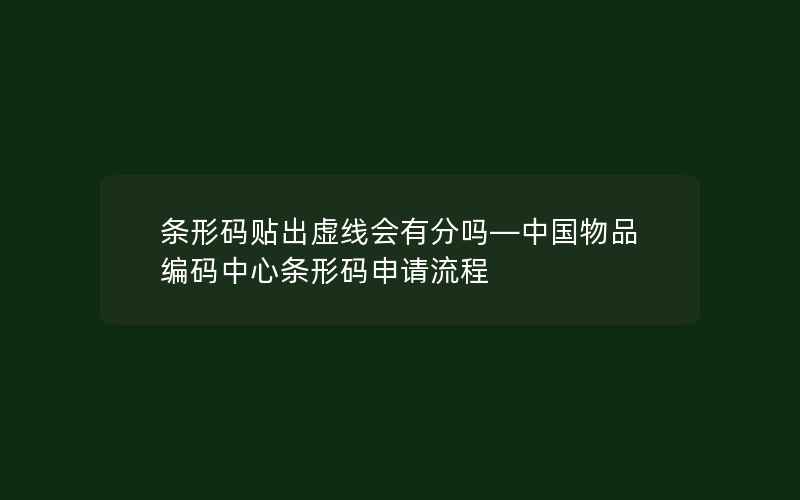 条形码贴出虚线会有分吗—中国物品编码中心条形码申请流程